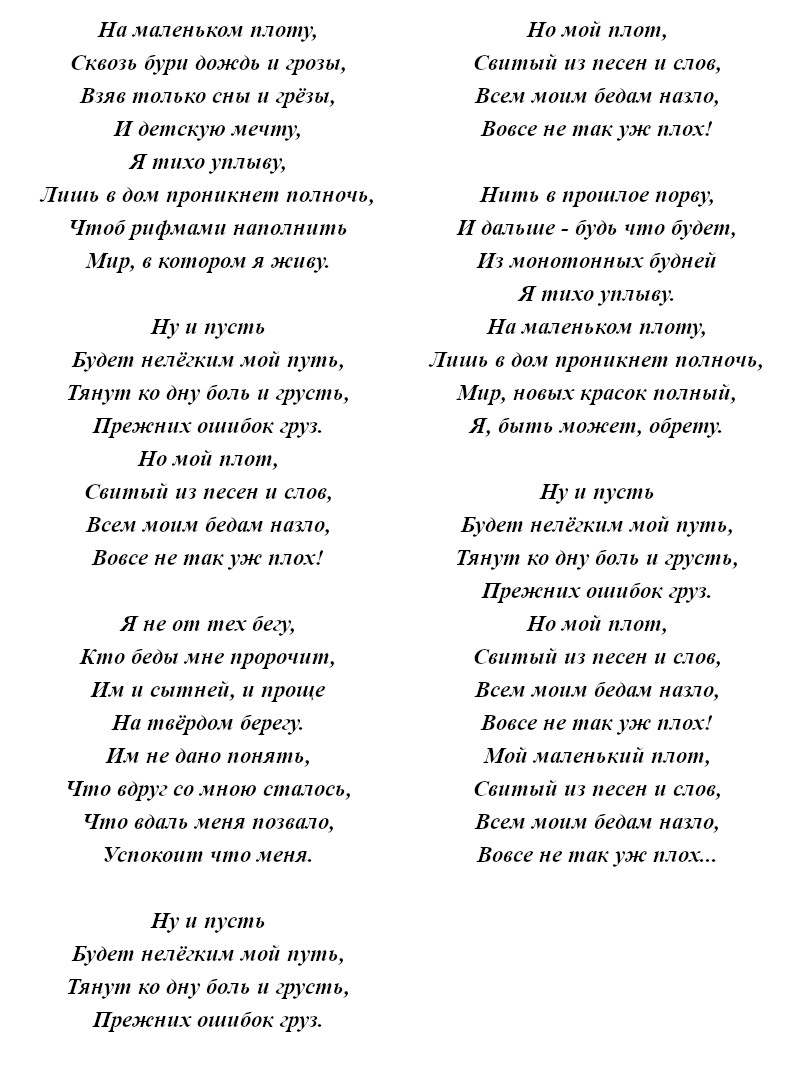 На маленьком плоту,
Сквозь бури дождь и грозы,
Взяв только сны и грёзы,
И детскую мечту,
Я тихо уплыву,
Лишь в дом проникнет полночь,
Чтоб рифмами наполнить
Мир, в котором я живу.

Ну и пусть
Будет нелёгким мой путь,
Тянут ко дну боль и грусть,
Прежних ошибок груз.
Но мой плот,
Свитый из песен и слов,
Всем моим бедам назло,
Вовсе не так уж плох!

Я не от тех бегу,
Кто беды мне пророчит,
Им и сытней, и проще
На твёрдом берегу.
Им не дано понять,
Что вдруг со мною сталось,
Что вдаль меня позвало,
Успокоит что меня.

Ну и пусть
Будет нелёгким мой путь,
Тянут ко дну боль и грусть,
Прежних ошибок груз.

Но мой плот,
Свитый из песен и слов,
Всем моим бедам назло,
Вовсе не так уж плох!

Нить в прошлое порву,
И дальше - будь что будет,
Из монотонных будней
Я тихо уплыву.
На маленьком плоту,
Лишь в дом проникнет полночь,
Мир, новых красок полный,
Я, быть может, обрету.

Ну и пусть
Будет нелёгким мой путь,
Тянут ко дну боль и грусть,
Прежних ошибок груз.
Но мой плот,
Свитый из песен и слов,
Всем моим бедам назло,
Вовсе не так уж плох!
Мой маленький плот,
Свитый из песен и слов,
Всем моим бедам назло,
Вовсе не так уж плох...